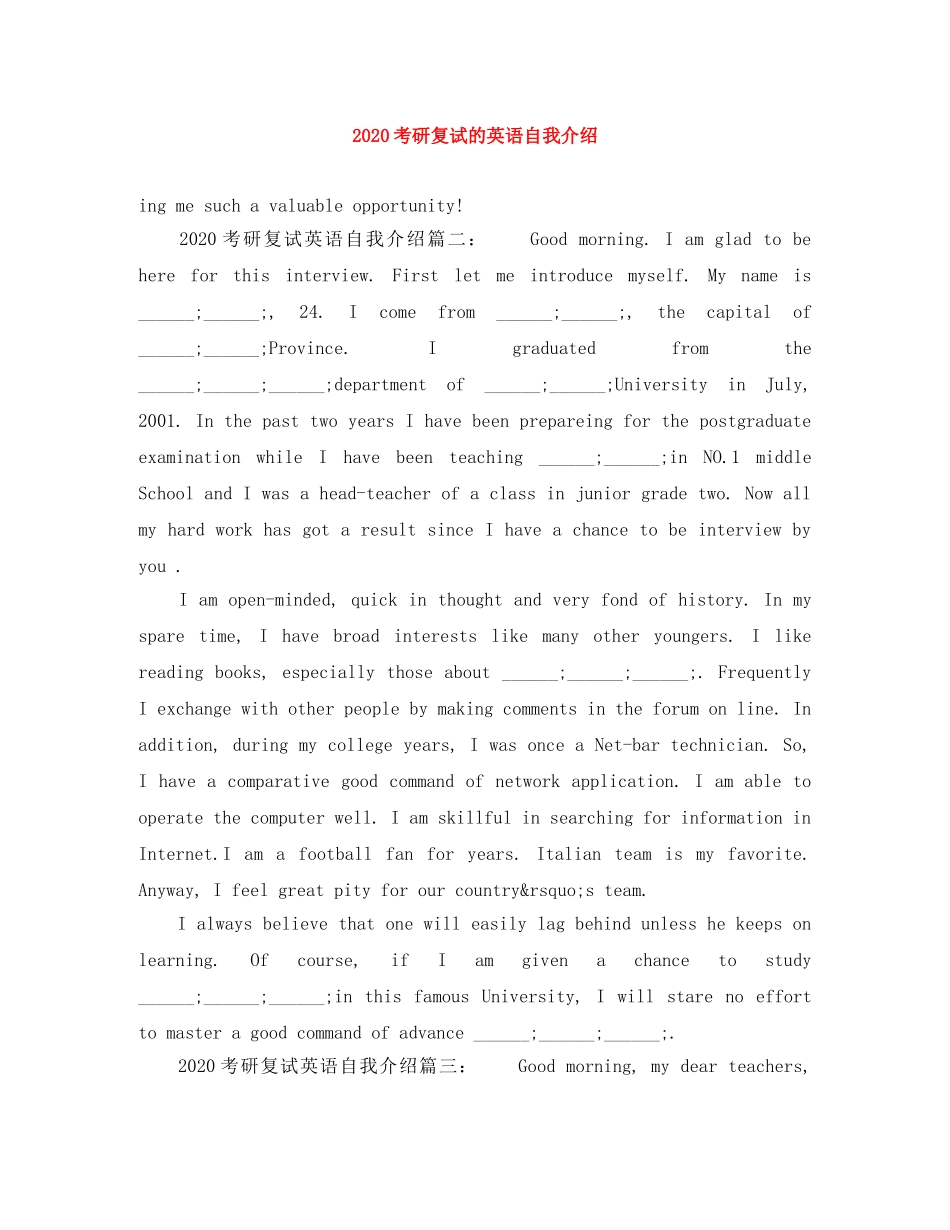 2020考研复试的英语自我介绍

ing me such a valuable opportunity!

2020考研复试英语自我介绍篇二： Good morning. I am glad to be here for this interview. First let me introduce myself. My name is ______;______;, 24. I come from ______;______;, the capital of ______;______;Province. I graduated from the ______;______;______;department of ______;______;University in July, 2001. In the past two years I have been prepareing for the postgraduate examination while I have been teaching ______;______;in NO.1 middle School and I was a head-teacher of a class in junior grade two. Now all my hard work has got a result since I have a chance to be interview by you .

I am open-minded, quick in thought and very fond of history. In my spare time, I have broad interests like many other youngers. I like reading books, especially those about ______;______;______;. Frequently I exchange with other people by making comments in the forum on line. In addition, during my college years, I was once a Net-bar technician. So, I have a comparative good command of network application. I am able to operate the computer well. I am skillful in searching for information in Internet.I am a football fan for years. Italian team is my favorite. Anyway, I feel great pity for our country&rsquo;s team.

I always believe that one will easily lag behind unless he keeps on learning. Of course, if I am given a chance to study ______;______;______;in this famous University, I will stare no effort to master a good command of advance ______;______;______;.

2020考研复试英语自我介绍篇三： Good morning, my dear teachers,